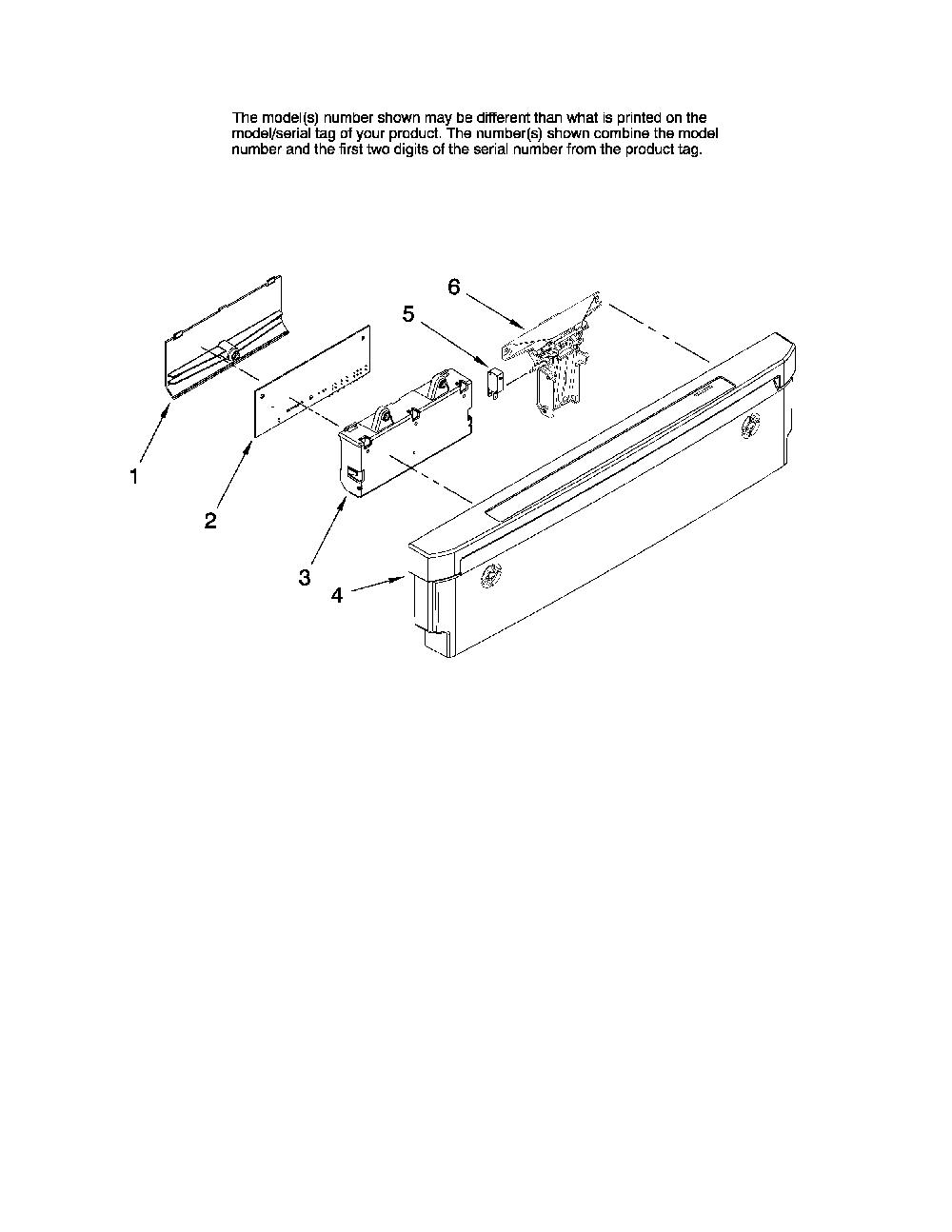 The model(s) number shown may be different than what is printed on the model/serial tag of your product. The number(s) shown combine the model number and the first two digits of the serial number from the product tag.

6

5

1

2

3

4